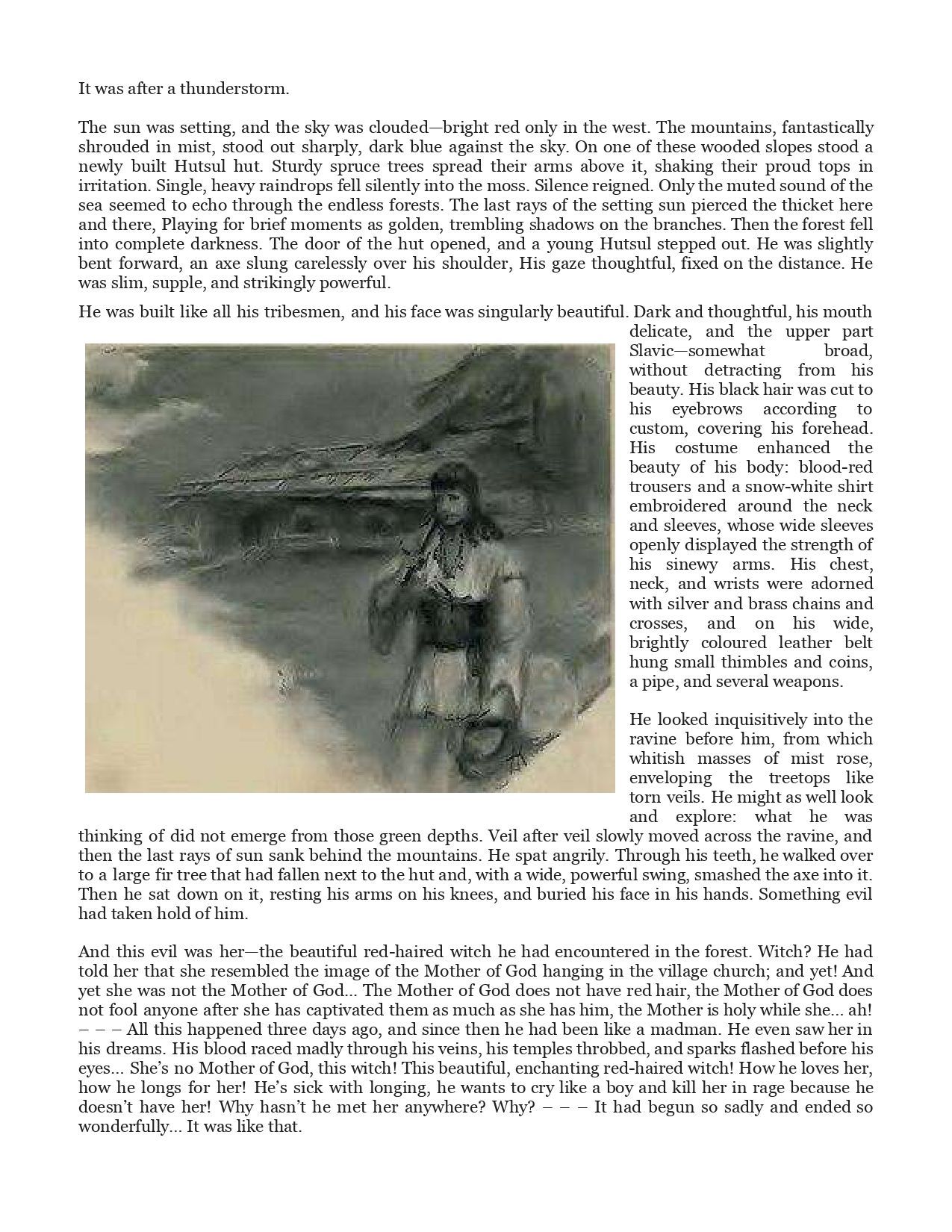 It was after a thunderstorm.

The sun was setting, and the sky was clouded—bright red only in the west. The mountains, fantastically shrouded in mist, stood out sharply, dark blue against the sky. On one of these wooded slopes stood a newly built Hutsul hut. Sturdy spruce trees spread their arms above it, shaking their proud tops in irritation. Single, heavy raindrops fell silently into the moss. Silence reigned. Only the muted sound of the sea seemed to echo through the endless forests. The last rays of the setting sun pierced the thicket here and there, Playing for brief moments as golden, trembling shadows on the branches. Then the forest fell into complete darkness. The door of the hut opened, and a young Hutsul stepped out. He was slightly bent forward, an axe slung carelessly over his shoulder, His gaze thoughtful, fixed on the distance. He was slim, supple, and strikingly powerful.

He was built like all his tribesmen, and his face was singularly beautiful. Dark and thoughtful, his mouth delicate, and the upper part Slavic—somewhat broad, without detracting from his beauty. His black hair was cut to his eyebrows according to custom, covering his forehead. His costume enhanced the beauty of his body: blood-red trousers and a snow-white shirt embroidered around the neck and sleeves, whose wide sleeves openly displayed the strength of his sinewy arms. His chest, neck, and wrists were adorned with silver and brass chains and crosses, and on his wide, brightly coloured leather belt hung small thimbles and coins, a pipe, and several weapons.

He looked inquisitively into the ravine before him, from which whitish masses of mist rose, enveloping the treetops like torn veils. He might as well look and explore: what he was thinking of did not emerge from those green depths. Veil after veil slowly moved across the ravine, and then the last rays of sun sank behind the mountains. He spat angrily. Through his teeth, he walked over to a large fir tree that had fallen next to the hut and, with a wide, powerful swing, smashed the axe into it. Then he sat down on it, resting his arms on his knees, and buried his face in his hands. Something evil had taken hold of him.

And this evil was her—the beautiful red-haired witch he had encountered in the forest. Witch? He had told her that she resembled the image of the Mother of God hanging in the village church; and yet! And yet she was not the Mother of God... The Mother of God does not have red hair, the Mother of God does not fool anyone after she has captivated them as much as she has him, the Mother is holy while she... ah! – – – All this happened three days ago, and since then he had been like a madman. He even saw her in his dreams. His blood raced madly through his veins, his temples throbbed, and sparks flashed before his eyes... She's no Mother of God, this witch! This beautiful, enchanting red-haired witch! How he loves her, how he longs for her! He's sick with longing, he wants to cry like a boy and kill her in rage because he doesn't have her! Why hasn't he met her anywhere? Why? – – – It had begun so sadly and ended so wonderfully... It was like that.